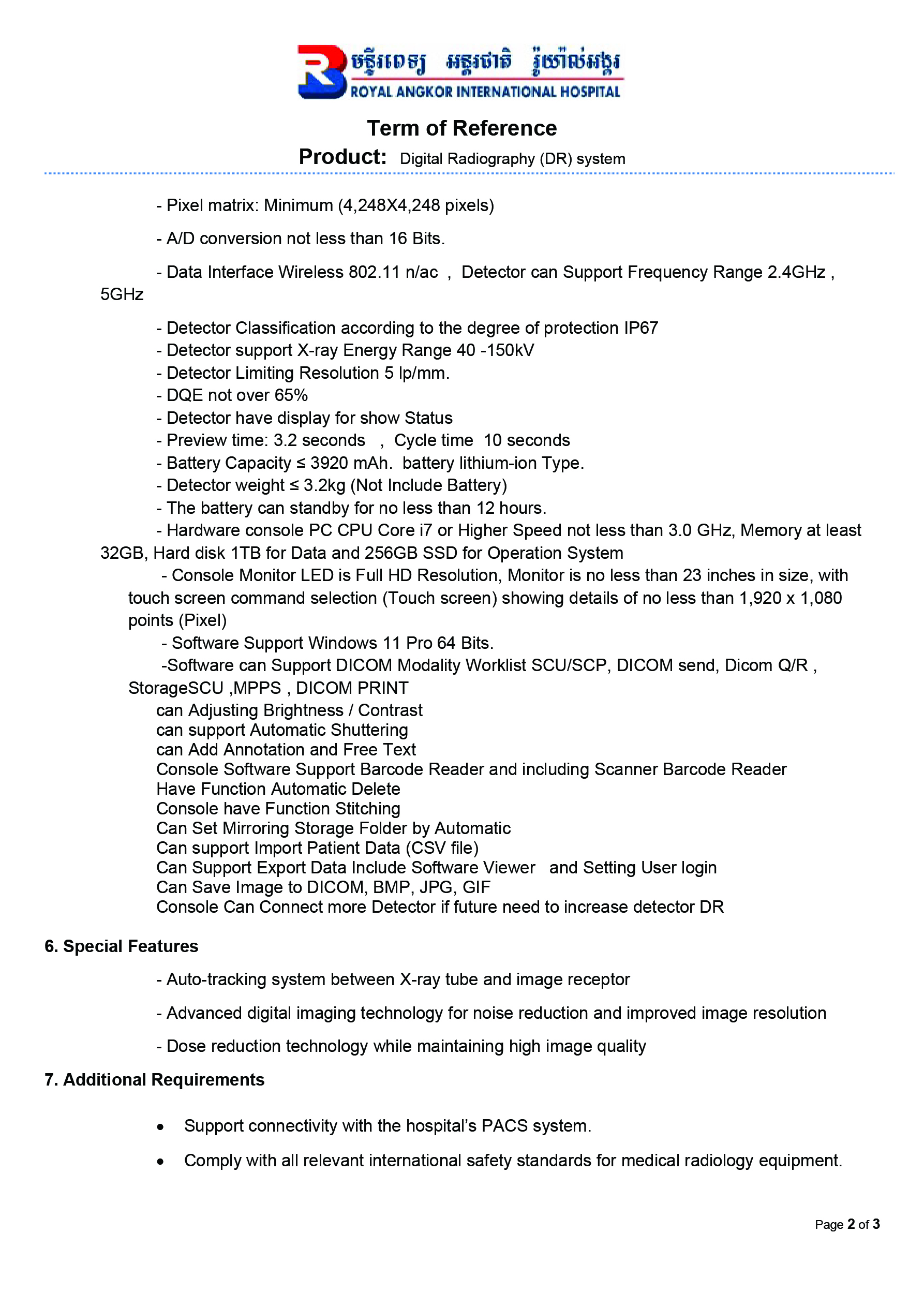 មន្ទីរពេទ្យ អន្តរជាតិ រ៉ូយ៉ាល់អង្គរ
ROYAL ANGKOR INTERNATIONAL HOSPITAL

Term of Reference

Product: Digital Radiography (DR) system

- Pixel matrix: Minimum (4,248X4,248 pixels)

- A/D conversion not less than 16 Bits.

- Data Interface Wireless 802.11 n/ac , Detector can Support Frequency Range 2.4GHz , 5GHz

- Detector Classification according to the degree of protection IP67
- Detector support X-ray Energy Range 40 -150kV
- Detector Limiting Resolution 5 lp/mm.
- DQE not over 65%
- Detector have display for show Status
- Preview time: 3.2 seconds , Cycle time 10 seconds
- Battery Capacity ≤ 3920 mAh. battery lithium-ion Type.
- Detector weight ≤ 3.2kg (Not Include Battery)
- The battery can standby for no less than 12 hours.
- Hardware console PC CPU Core i7 or Higher Speed not less than 3.0 GHz, Memory at least 32GB, Hard disk 1TB for Data and 256GB SSD for Operation System
- Console Monitor LED is Full HD Resolution, Monitor is no less than 23 inches in size, with touch screen command selection (Touch screen) showing details of no less than 1,920 x 1,080 points (Pixel)
- Software Support Windows 11 Pro 64 Bits.
-Software can Support DICOM Modality Worklist SCU/SCP, DICOM send, Dicom Q/R , StorageSCU ,MPPS , DICOM PRINT
can Adjusting Brightness / Contrast
can support Automatic Shuttering
can Add Annotation and Free Text
Console Software Support Barcode Reader and including Scanner Barcode Reader
Have Function Automatic Delete
Console have Function Stitching
Can Set Mirroring Storage Folder by Automatic
Can support Import Patient Data (CSV file)
Can Support Export Data Include Software Viewer and Setting User login
Can Save Image to DICOM, BMP, JPG, GIF
Console Can Connect more Detector if future need to increase detector DR

6. Special Features

- Auto-tracking system between X-ray tube and image receptor

- Advanced digital imaging technology for noise reduction and improved image resolution

- Dose reduction technology while maintaining high image quality

7. Additional Requirements

• Support connectivity with the hospital's PACS system.

• Comply with all relevant international safety standards for medical radiology equipment.

Page 2 of 3